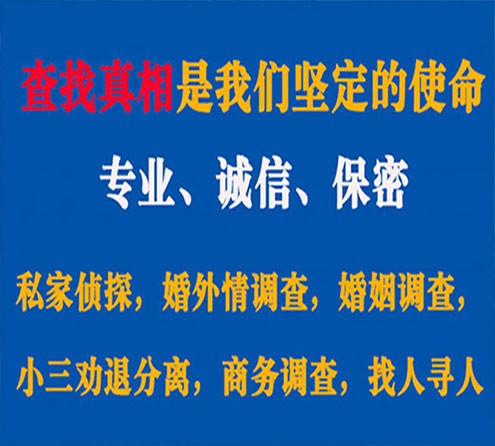 查找真相是我们坚定的使命

专业、诚信、保密

私家侦探，婚外情调查，婚姻调查，

小三劝退分离，商务调查，找人寻人